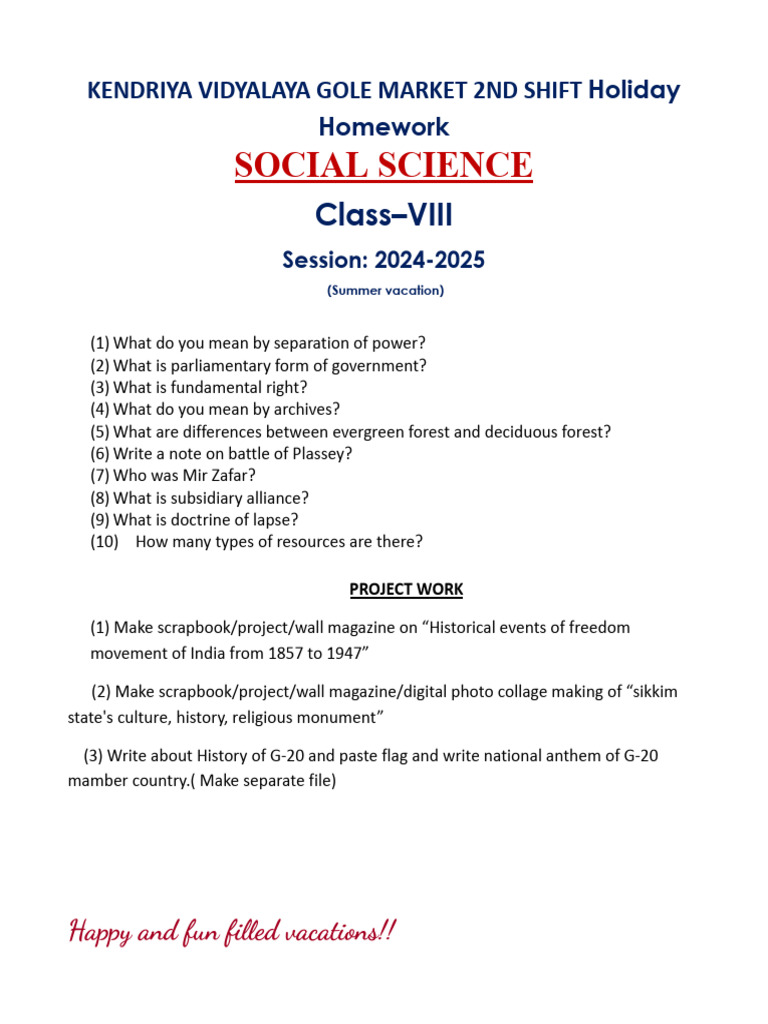 KENDRIYA VIDYALAYA GOLE MARKET 2ND SHIFT Holiday Homework

SOCIAL SCIENCE

Class–VIII

Session: 2024-2025

(Summer vacation)

(1) What do you mean by separation of power?
(2) What is parliamentary form of government?
(3) What is fundamental right?
(4) What do you mean by archives?
(5) What are differences between evergreen forest and deciduous forest?
(6) Write a note on battle of Plassey?
(7) Who was Mir Zafar?
(8) What is subsidiary alliance?
(9) What is doctrine of lapse?
(10) How many types of resources are there?

PROJECT WORK

(1) Make scrapbook/project/wall magazine on “Historical events of freedom movement of India from 1857 to 1947”

(2) Make scrapbook/project/wall magazine/digital photo collage making of “sikkim state's culture, history, religious monument”

(3) Write about History of G-20 and paste flag and write national anthem of G-20 mamber country.( Make separate file)

Happy and fun filled vacations!!